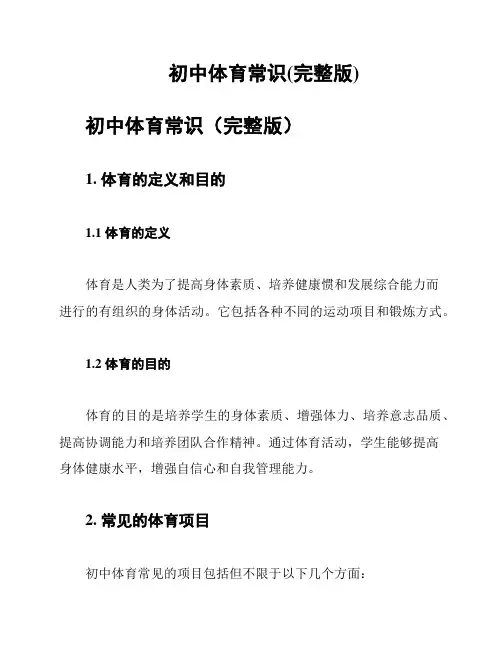 初中体育常识(完整版)

初中体育常识（完整版）

1. 体育的定义和目的

1.1 体育的定义

体育是人类为了提高身体素质、培养健康惯和发展综合能力而进行的有组织的身体活动。它包括各种不同的运动项目和锻炼方式。

1.2 体育的目的

体育的目的是培养学生的身体素质、增强体力、培养意志品质、提高协调能力和培养团队合作精神。通过体育活动，学生能够提高身体健康水平，增强自信心和自我管理能力。

2. 常见的体育项目

初中体育常见的项目包括但不限于以下几个方面：